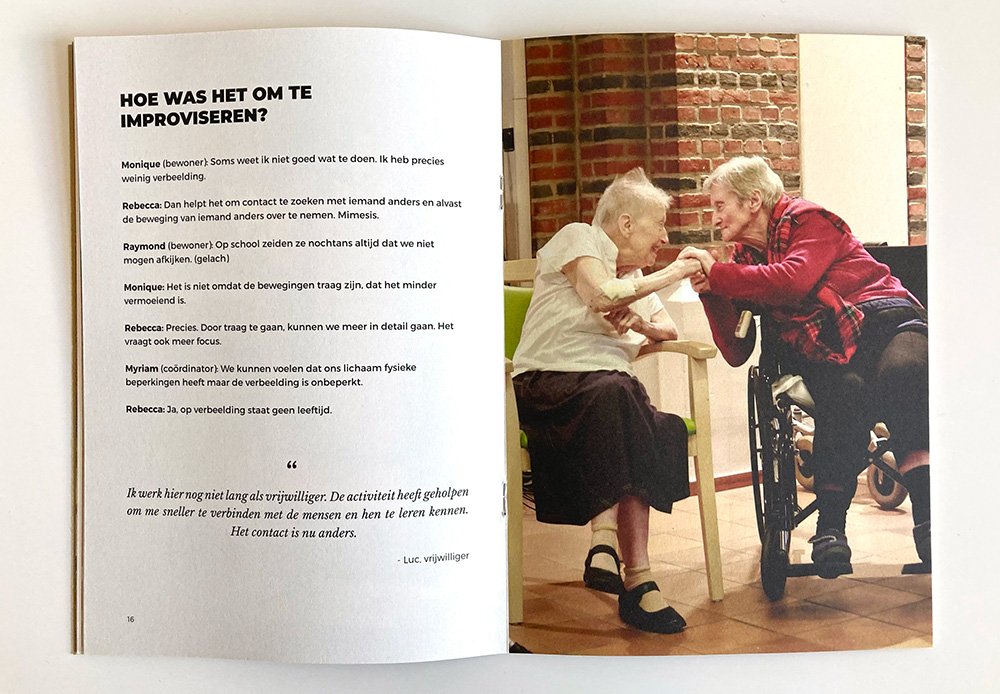 HOE WAS HET OM TE IMPROVISEREN?

Monique (bewoner): Soms weet ik niet goed wat te doen. Ik heb precies weinig verbeelding.

Rebecca: Dan helpt het om contact te zoeken met iemand anders en alvast de beweging van iemand anders over te nemen. Mimesis.

Raymond (bewoner): Op school zeiden ze nochtans altijd dat we niet mogen afkijken. (gelach)

Monique: Het is niet omdat de bewegingen traag zijn, dat het minder vermoeiend is.

Rebecca: Precies. Door traag te gaan, kunnen we meer in detail gaan. Het vraagt ook meer focus.

Myriam (coördinator): We kunnen voelen dat ons lichaam fysieke beperkingen heeft maar de verbeelding is onbeperkt.

Rebecca: Ja, op verbeelding staat geen leeftijd.

“

Ik werk hier nog niet lang als vrijwilliger. De activiteit heeft geholpen om me sneller te verbinden met de mensen en hen te leren kennen. Het contact is nu anders.

- Luc, vrijwilliger

16